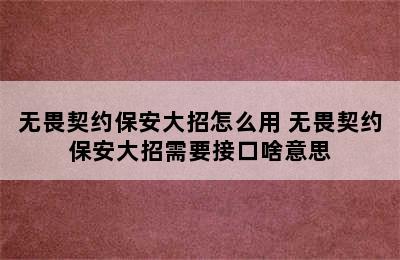 无畏契约保安大招怎么用 无畏契约保安大招需要接口啥意思